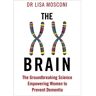 DR LISA MOSCONI

THE XX BRAIN

The Groundbreaking Science Empowering Women to Prevent Dementia